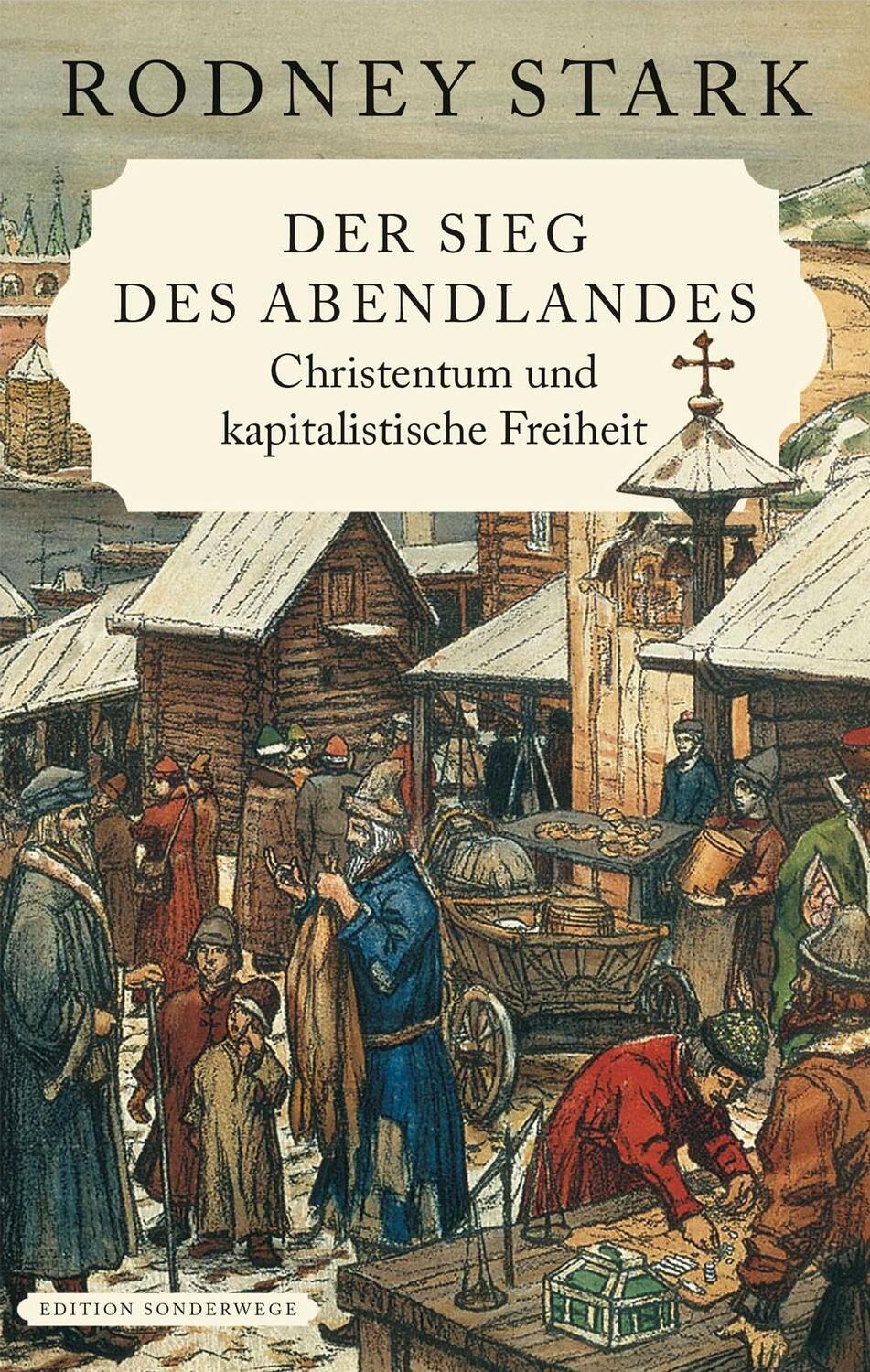 RODNEY STARK

DER SIEG DES ABENDLANDES

Christentum und kapitalistische Freiheit

EDITION SONDERWEGE